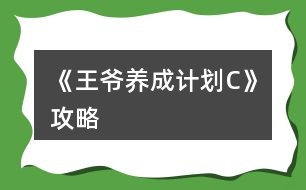 《王爷养成计划C》攻略